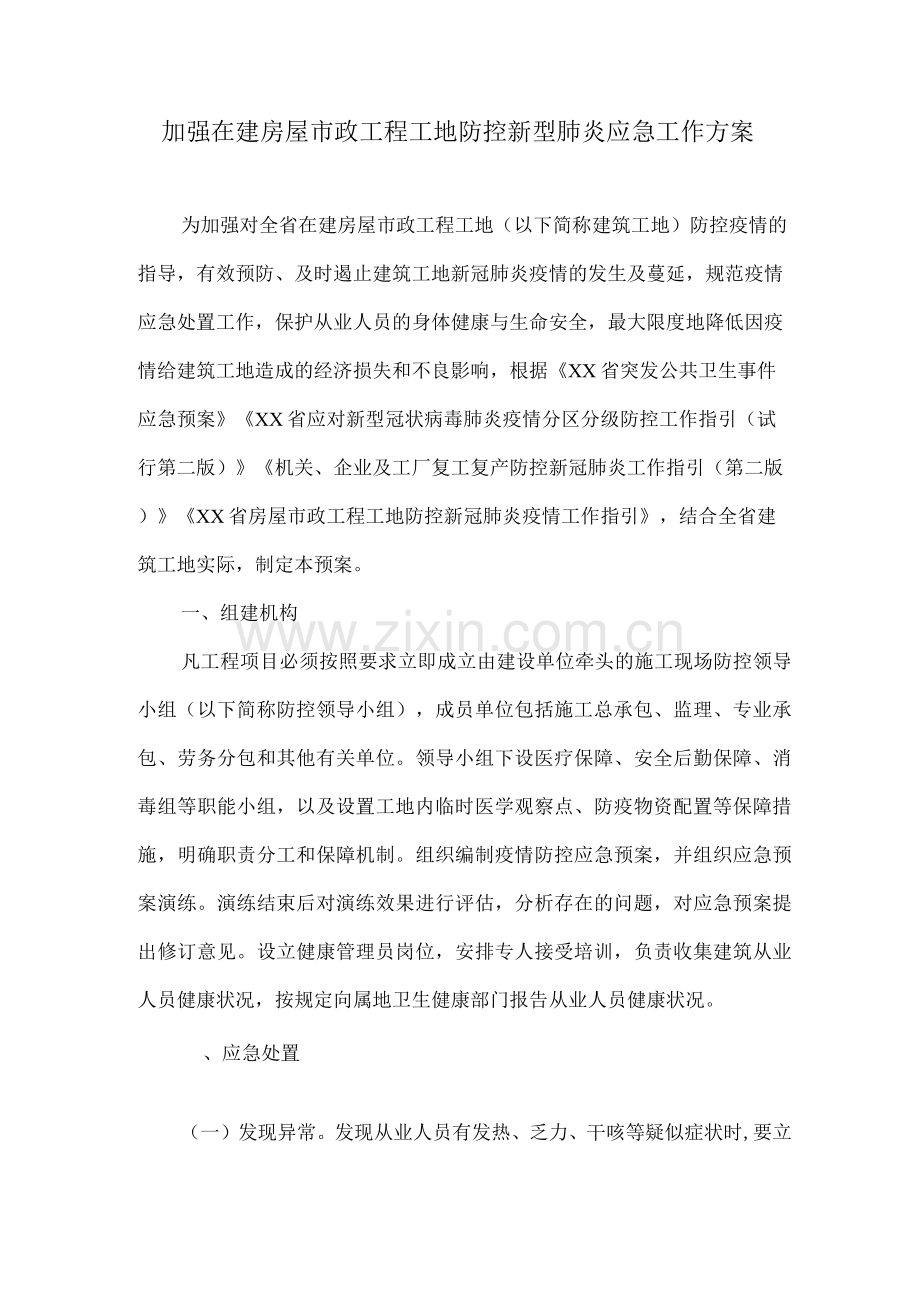 加强在建房屋市政工程工地防控新型肺炎应急工作方案

为加强对全省在建房屋市政工程工地（以下简称建筑工地）防控疫情的指导，有效预防、及时遏止建筑工地新冠肺炎疫情的发生及蔓延，规范疫情应急处置工作，保护从业人员的身体健康与生命安全，最大限度地降低因疫情给建筑工地造成的经济损失和不良影响，根据《XX省突发公共卫生事件应急预案》《XX省应对新型冠状病毒肺炎疫情分区分级防控工作指引（试行第二版）》《机关、企业及工厂复工复产防控新冠肺炎工作指引（第二版）》《XX省房屋市政工程工地防控新冠肺炎疫情工作指引》，结合全省建筑工地实际，制定本预案。

一、组建机构

凡工程项目必须按照要求立即成立由建设单位牵头的施工现场防控领导小组（以下简称防控领导小组），成员单位包括施工总承包、监理、专业承包、劳务分包和其他有关单位。领导小组下设医疗保障、安全后勤保障、消毒组等职能小组，以及设置工地内临时医学观察点、防疫物资配置等保障措施，明确职责分工和保障机制。组织编制疫情防控应急预案，并组织应急预案演练。演练结束后对演练效果进行评估，分析存在的问题，对应急预案提出修订意见。设立健康管理员岗位，安排专人接受培训，负责收集建筑从业人员健康状况，按规定向属地卫生健康部门报告从业人员健康状况。

、应急处置

（一）发现异常。发现从业人员有发热、乏力、干咳等疑似症状时，要立

www.zixin.com.cn